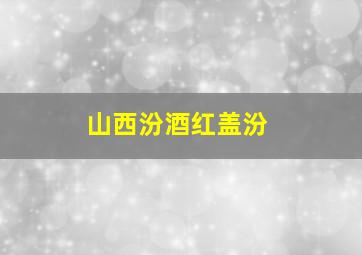 山西汾酒红盖汾